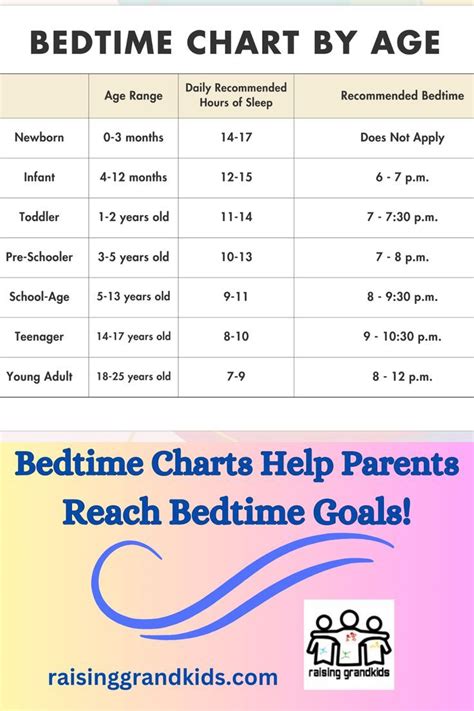 BEDTIME CHART BY AGE

| | Age Range | Daily Recommended Hours of Sleep | Recommended Bedtime |
|---|---|---|---|
| Newborn | 0-3 months | 14-17 | Does Not Apply |
| Infant | 4-12 months | 12-15 | 6 - 7 p.m. |
| Toddler | 1-2 years old | 11-14 | 7 - 7:30 p.m. |
| Pre-Schooler | 3-5 years old | 10-13 | 7 - 8 p.m. |
| School-Age | 5-13 years old | 9-11 | 8 - 9:30 p.m. |
| Teenager | 14-17 years old | 8-10 | 9 - 10:30 p.m. |
| Young Adult | 18-25 years old | 7-9 | 8 - 12 p.m. |

Bedtime Charts Help Parents Reach Bedtime Goals!

raisinggrandkids.com

raising grandkids